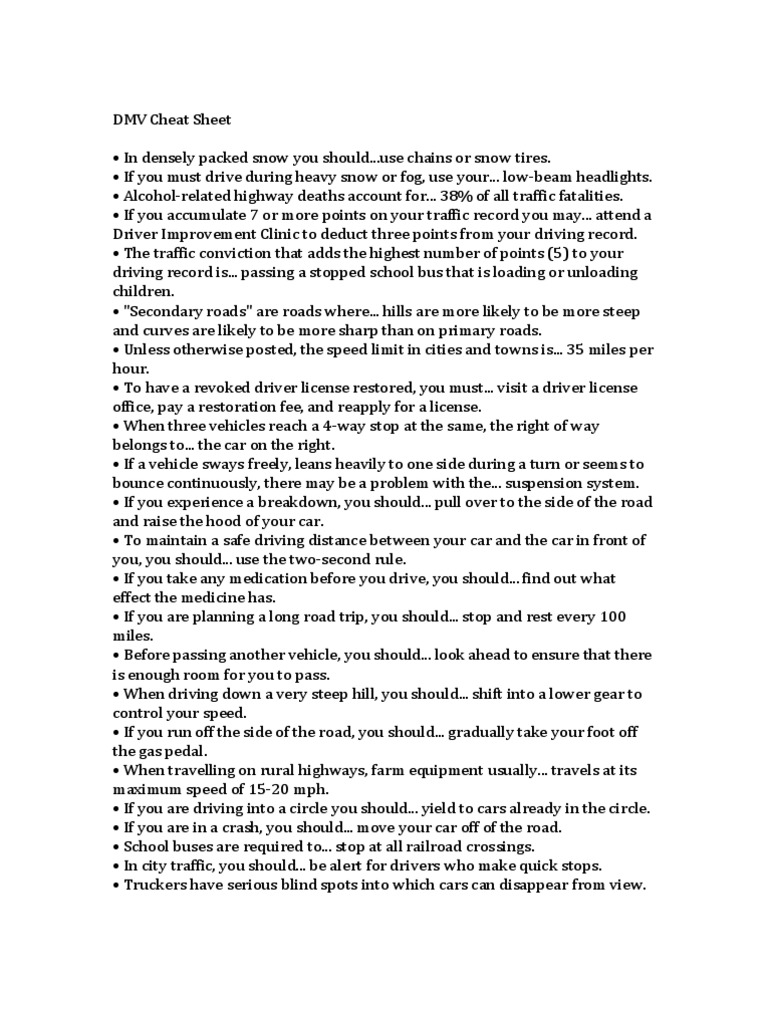 DMV Cheat Sheet

• In densely packed snow you should...use chains or snow tires.
• If you must drive during heavy snow or fog, use your... low-beam headlights.
• Alcohol-related highway deaths account for... 38% of all traffic fatalities.
• If you accumulate 7 or more points on your traffic record you may... attend a Driver Improvement Clinic to deduct three points from your driving record.
• The traffic conviction that adds the highest number of points (5) to your driving record is... passing a stopped school bus that is loading or unloading children.
• "Secondary roads" are roads where... hills are more likely to be more steep and curves are likely to be more sharp than on primary roads.
• Unless otherwise posted, the speed limit in cities and towns is... 35 miles per hour.
• To have a revoked driver license restored, you must... visit a driver license office, pay a restoration fee, and reapply for a license.
• When three vehicles reach a 4-way stop at the same, the right of way belongs to... the car on the right.
• If a vehicle sways freely, leans heavily to one side during a turn or seems to bounce continuously, there may be a problem with the... suspension system.
• If you experience a breakdown, you should... pull over to the side of the road and raise the hood of your car.
• To maintain a safe driving distance between your car and the car in front of you, you should... use the two-second rule.
• If you take any medication before you drive, you should... find out what effect the medicine has.
• If you are planning a long road trip, you should... stop and rest every 100 miles.
• Before passing another vehicle, you should... look ahead to ensure that there is enough room for you to pass.
• When driving down a very steep hill, you should... shift into a lower gear to control your speed.
• If you run off the side of the road, you should... gradually take your foot off the gas pedal.
• When travelling on rural highways, farm equipment usually... travels at its maximum speed of 15-20 mph.
• If you are driving into a circle you should... yield to cars already in the circle.
• If you are in a crash, you should... move your car off of the road.
• School buses are required to... stop at all railroad crossings.
• In city traffic, you should... be alert for drivers who make quick stops.
• Truckers have serious blind spots into which cars can disappear from view.